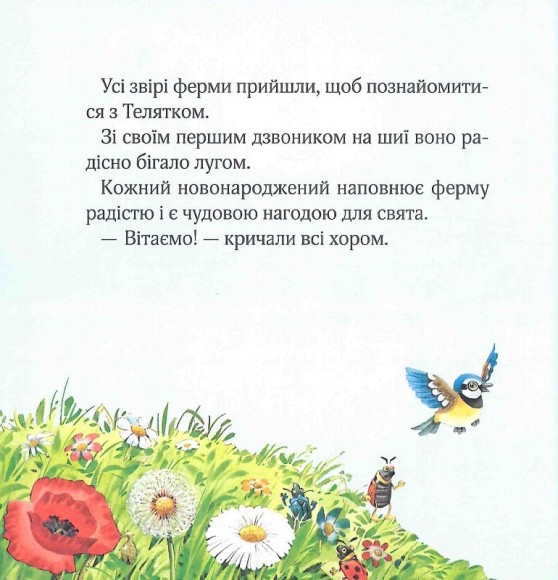 Усі звірі ферми прийшли, щоб познайомитися з Телятком.

Зі своїм першим дзвоником на шиї воно радісно бігало лугом.

Кожний новонароджений наповнює ферму радістю і є чудовою нагодою для свята.

— Вітаємо! — кричали всі хором.